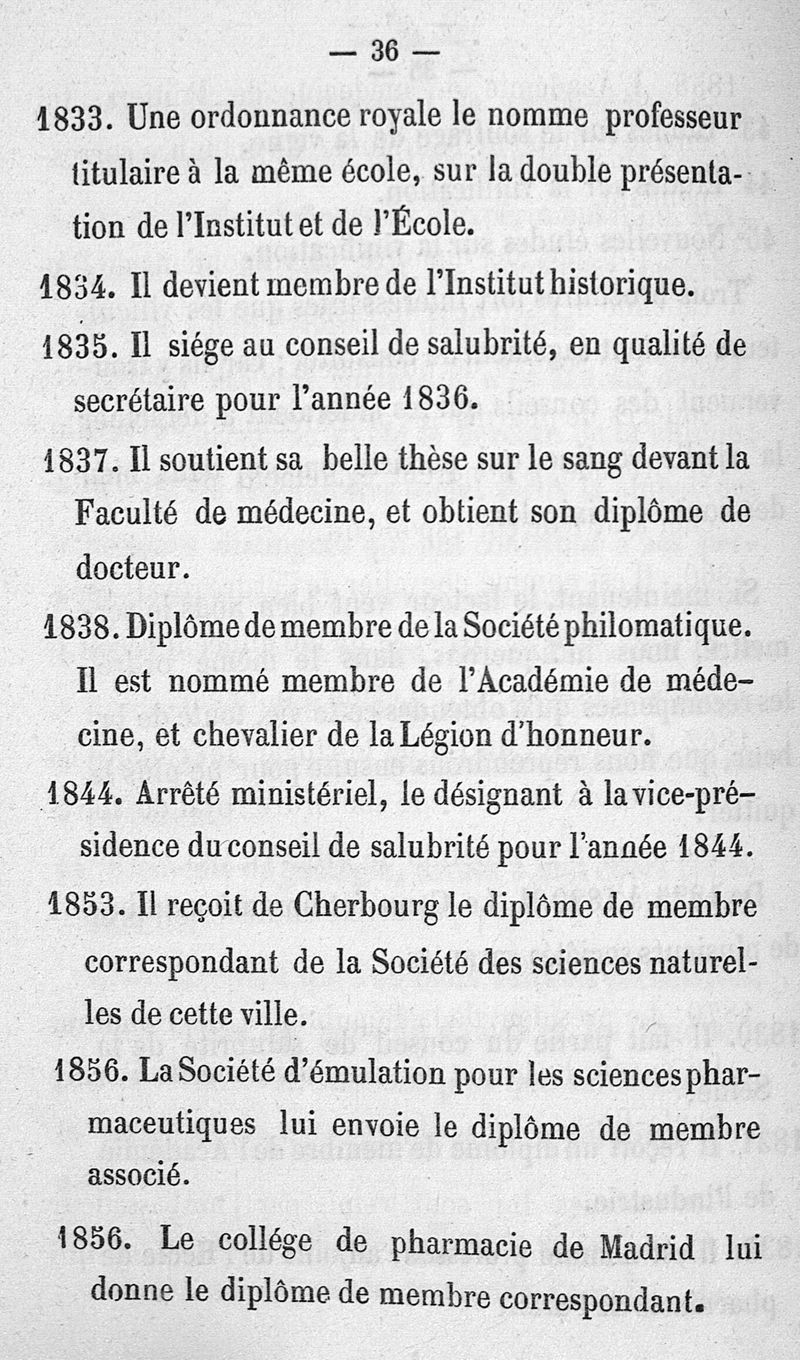 — 36 —

1833. Une ordonnance royale le nomme professeur titulaire à la même école, sur la double présentation de l'Institut et de l'École.

1834. Il devient membre de l'Institut historique.

1835. Il siége au conseil de salubrité, en qualité de secrétaire pour l'année 1836.

1837. Il soutient sa belle thèse sur le sang devant la Faculté de médecine, et obtient son diplôme de docteur.

1838. Diplôme de membre de la Société philomatique. Il est nommé membre de l'Académie de médecine, et chevalier de la Légion d'honneur.

1844. Arrêté ministériel, le désignant à la vice-présidence du conseil de salubrité pour l'année 1844.

1853. Il reçoit de Cherbourg le diplôme de membre correspondant de la Société des sciences naturelles de cette ville.

1856. La Société d'émulation pour les sciences pharmaceutiques lui envoie le diplôme de membre associé.

1856. Le collége de pharmacie de Madrid lui donne le diplôme de membre correspondant.